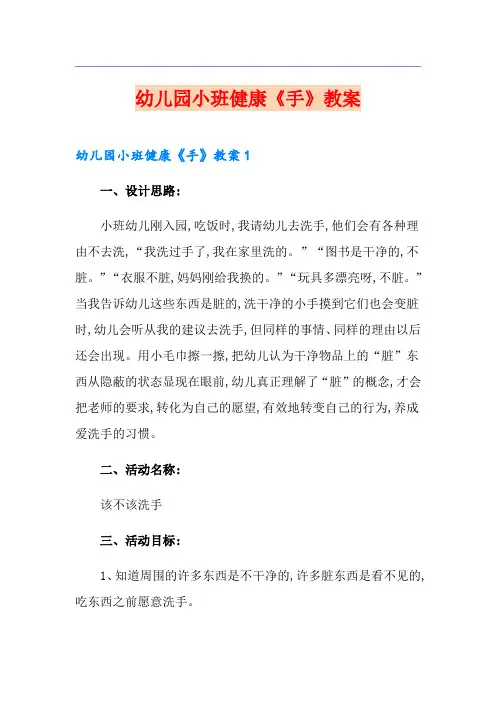 幼儿园小班健康《手》教案

幼儿园小班健康《手》教案1

一、设计思路：

小班幼儿刚入园，吃饭时，我请幼儿去洗手，他们会有各种理由不去洗，“我洗过手了，我在家里洗的。”“图书是干净的，不脏。”“衣服不脏，妈妈刚给我换的。”“玩具多漂亮呀，不脏。”当我告诉幼儿这些东西是脏的，洗干净的小手摸到它们也会变脏时，幼儿会听从我的建议去洗手，但同样的事情、同样的理由以后还会出现。用小毛巾擦一擦，把幼儿认为干净物品上的“脏”东西从隐蔽的状态显现在眼前，幼儿真正理解了“脏”的概念，才会把老师的要求，转化为自己的愿望，有效地转变自己的行为，养成爱洗手的习惯。

二、活动名称：

该不该洗手

三、活动目标：

1、知道周围的许多东西是不干净的，许多脏东西是看不见的，吃东西之前愿意洗手。